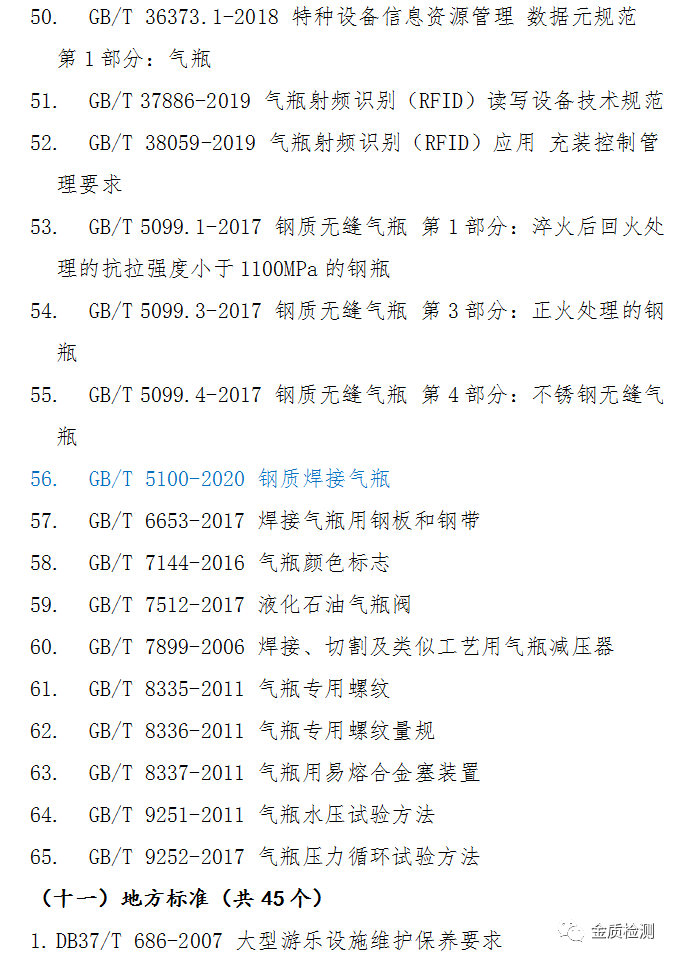 50. GB/T 36373.1-2018 特种设备信息资源管理 数据元规范 第 1 部分：气瓶

51. GB/T 37886-2019 气瓶射频识别（RFID）读写设备技术规范

52. GB/T 38059-2019 气瓶射频识别（RFID）应用 充装控制管理要求

53. GB/T 5099.1-2017 钢质无缝气瓶 第 1 部分：淬火后回火处理的抗拉强度小于 1100MPa 的钢瓶

54. GB/T 5099.3-2017 钢质无缝气瓶 第 3 部分：正火处理的钢瓶

55. GB/T 5099.4-2017 钢质无缝气瓶 第 4 部分：不锈钢无缝气瓶

56. GB/T 5100-2020 钢质焊接气瓶

57. GB/T 6653-2017 焊接气瓶用钢板和钢带

58. GB/T 7144-2016 气瓶颜色标志

59. GB/T 7512-2017 液化石油气瓶阀

60. GB/T 7899-2006 焊接、切割及类似工艺用气瓶减压器

61. GB/T 8335-2011 气瓶专用螺纹

62. GB/T 8336-2011 气瓶专用螺纹量规

63. GB/T 8337-2011 气瓶用易熔合金塞装置

64. GB/T 9251-2011 气瓶水压试验方法

65. GB/T 9252-2017 气瓶压力循环试验方法

（十一）地方标准（共 45 个）

1. DB37/T 686-2007 大型游乐设施维护保养要求

金质检测